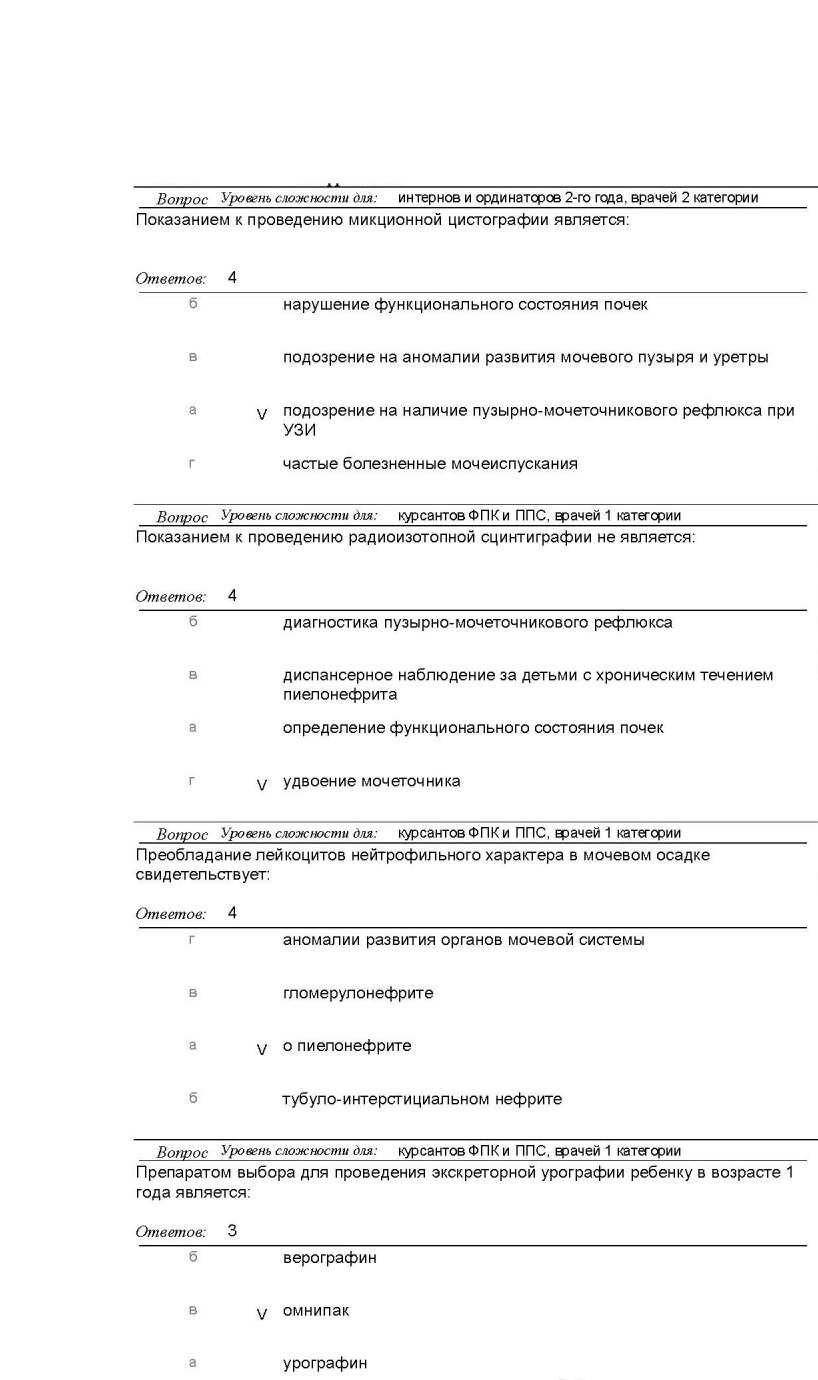 Вопрос Уровень сложности для: интернов и ординаторов 2-го года, врачей 2 категории
Показанием к проведению микционной цистографии является:

Ответов: 4

б нарушение функционального состояния почек

в подозрение на аномалии развития мочевого пузыря и уретры

а V подозрение на наличие пузырно-мочеточникового рефлюкса при УЗИ

г частые болезненные мочеиспускания

Вопрос Уровень сложности для: курсантов ФПК и ППС, врачей 1 категории
Показанием к проведению радиоизотопной сцинтиграфии не является:

Ответов: 4

б диагностика пузырно-мочеточникового рефлюкса

в диспансерное наблюдение за детьми с хроническим течением пиелонефрита

а определение функционального состояния почек

г V удвоение мочеточника

Вопрос Уровень сложности для: курсантов ФПК и ППС, врачей 1 категории
Преобладание лейкоцитов нейтрофильного характера в мочевом осадке свидетельствует:

Ответов: 4

г аномалии развития органов мочевой системы

в гломерулонефрите

а V о пиелонефрите

б тубуло-интерстициальном нефрите

Вопрос Уровень сложности для: курсантов ФПК и ППС, врачей 1 категории
Препаратом выбора для проведения экскреторной урографии ребенку в возрасте 1 года является:

Ответов: 3

б верографин

в V омнипак

а урографин